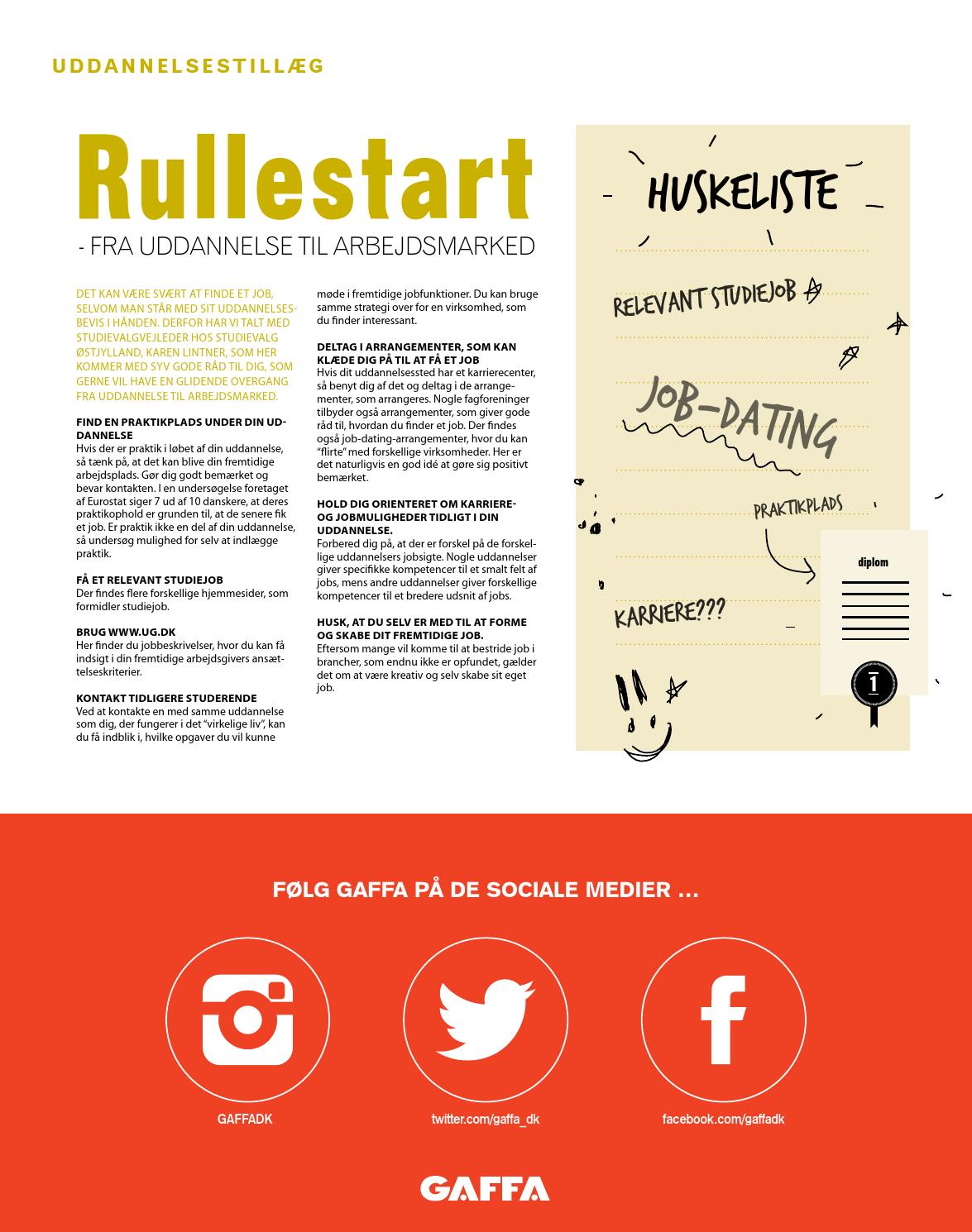 UDDANNELSESTILLÆG

Rullestart

- FRA UDDANNELSE TIL ARBEJDSMARKED

DET KAN VÆRE SVÆRT AT FINDE ET JOB, SELVOM MAN STÅR MED SIT UDDANNELSESBEVIS I HÅNDEN. DERFOR HAR VI TALT MED STUDIEVALGVEJLEDER HOS STUDIEVALG ØSTJYLLAND, KAREN LINTNER, SOM HER KOMMER MED SYV GODE RÅD TIL DIG, SOM GERNE VIL HAVE EN GLIDENDE OVERGANG FRA UDDANNELSE TIL ARBEJDSMARKED.

FIND EN PRAKTIKPLADS UNDER DIN UDDANNELSE
Hvis der er praktik i løbet af din uddannelse, så tænk på, at det kan blive din fremtidige arbejdsplads. Gør dig godt bemærket og bevar kontakten. I en undersøgelse foretaget af Eurostat siger 7 ud af 10 danskere, at deres praktikophold er grunden til, at de senere fik et job. Er praktik ikke en del af din uddannelse, så undersøg mulighed for selv at indlægge praktik.

FÅ ET RELEVANT STUDIEJOB
Der findes flere forskellige hjemmesider, som formidler studiejob.

BRUG WWW.UG.DK
Her finder du jobbeskrivelser, hvor du kan få indsigt i din fremtidige arbejdsgivers ansættelseskriterier.

KONTAKT TIDLIGERE STUDERENDE
Ved at kontakte en med samme uddannelse som dig, der fungerer i det "virkelige liv", kan du få indblik i, hvilke opgaver du vil kunne møde i fremtidige jobfunktioner. Du kan bruge samme strategi over for en virksomhed, som du finder interessant.

DELTAG I ARRANGEMENTER, SOM KAN KLÆDE DIG PÅ TIL AT FÅ ET JOB
Hvis dit uddannelsessted har et karrierecenter, så benyt dig af det og deltag i de arrangementer, som arrangeres. Nogle fagforeninger tilbyder også arrangementer, som giver gode råd til, hvordan du finder et job. Der findes også job-dating-arrangementer, hvor du kan "flirte" med forskellige virksomheder. Her er det naturligvis en god idé at gøre sig positivt bemærket.

HOLD DIG ORIENTERET OM KARRIERE- OG JOBMULIGHEDER TIDLIGT I DIN UDDANNELSE.
Forbered dig på, at der er forskel på de forskellige uddannelsers jobsigte. Nogle uddannelser giver specifikke kompetencer til et smalt felt af jobs, mens andre uddannelser giver forskellige kompetencer til et bredere udsnit af jobs.

HUSK, AT DU SELV ER MED TIL AT FORME OG SKABE DIT FREMTIDIGE JOB.
Eftersom mange vil komme til at bestride job i brancher, som endnu ikke er opfundet, gælder det om at være kreativ og selv skabe sit eget job.

HUSKELISTE
RELEVANT STUDIEJOB
JOB-DATING
PRAKTIKPLADS
KARRIERE???
diplom
1

FØLG GAFFA PÅ DE SOCIALE MEDIER ...

GAFFADK
twitter.com/gaffa_dk
facebook.com/gaffadk

GAFFA